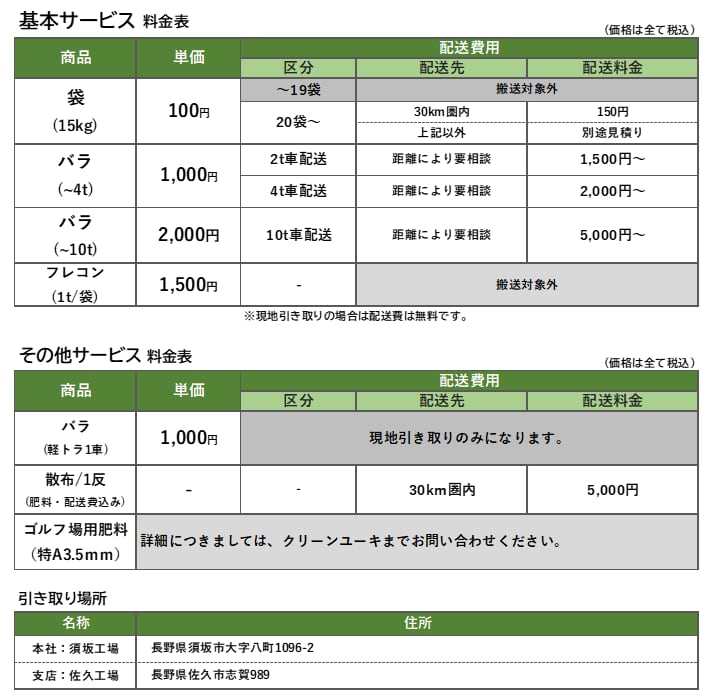 基本サービス 料金表

(価格は全て税込)

| 商品 | 単価 | 配送費用 | | |
|---|---|---|---|---|
| | | 区分 | 配送先 | 配送料金 |
| 袋 (15kg) | 100円 | ～19袋 | 搬送対象外 | |
| | | 20袋～ | 30km圏内 | 150円 |
| | | | 上記以外 | 別途見積り |
| バラ (~4t) | 1,000円 | 2t車配送 | 距離により要相談 | 1,500円～ |
| | | 4t車配送 | 距離により要相談 | 2,000円～ |
| バラ (~10t) | 2,000円 | 10t車配送 | 距離により要相談 | 5,000円～ |
| フレコン (1t/袋) | 1,500円 | - | 搬送対象外 | |

※現地引き取りの場合は配送費は無料です。

その他サービス 料金表

(価格は全て税込)

| 商品 | 単価 | 配送費用 | | |
|---|---|---|---|---|
| | | 区分 | 配送先 | 配送料金 |
| バラ (軽トラ1車) | 1,000円 | 現地引き取りのみになります。 | | |
| 散布/1反 (肥料・配送費込み) | - | - | 30km圏内 | 5,000円 |
| ゴルフ場用肥料 (特A3.5mm) | 詳細につきましては、クリーンユーキまでお問い合わせください。 | | | |

引き取り場所

| 名称 | 住所 |
|---|---|
| 本社:須坂工場 | 長野県須坂市大字八町1096-2 |
| 支店:佐久工場 | 長野県佐久市志賀989 |